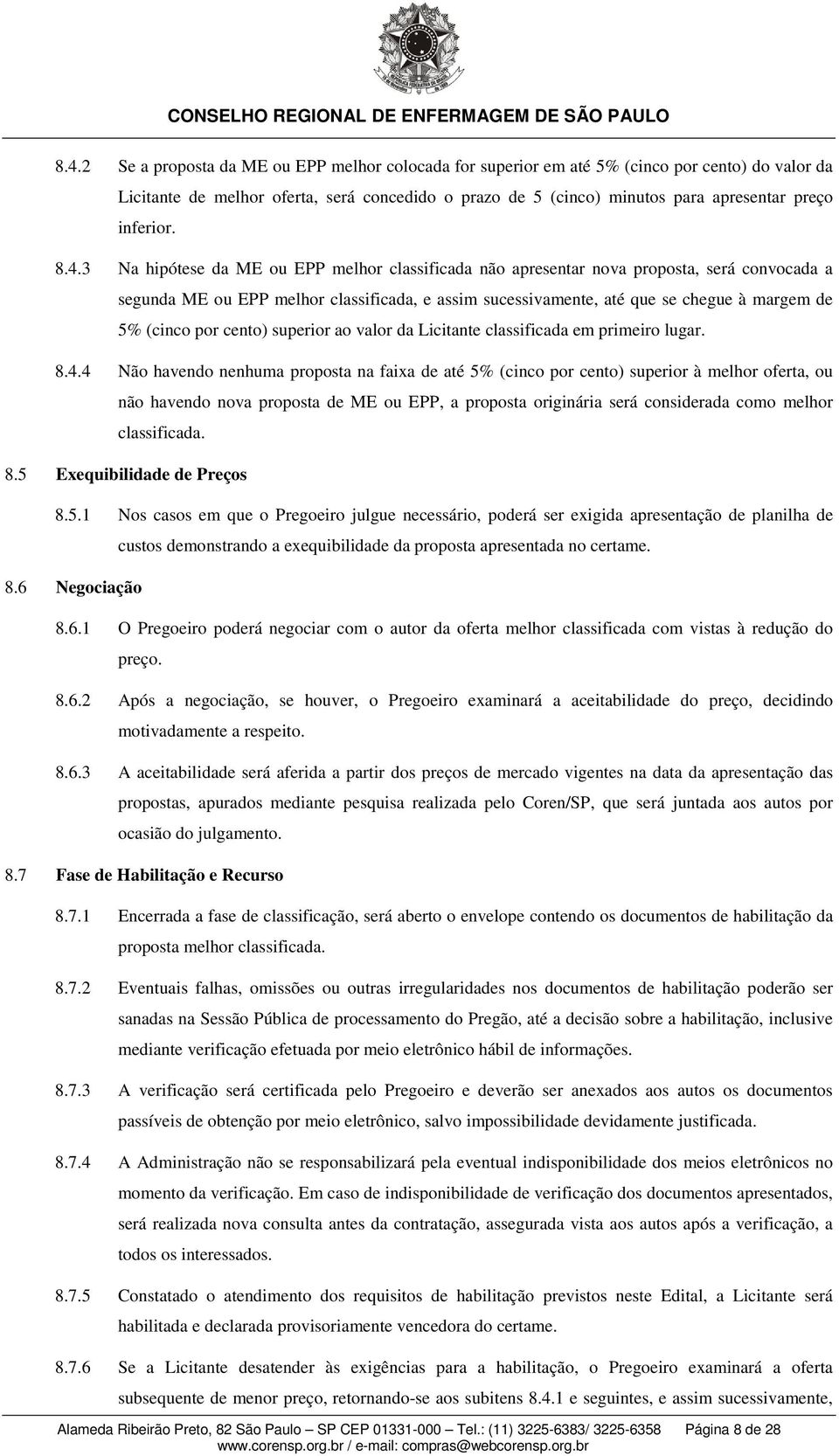 CONSELHO REGIONAL DE ENFERMAGEM DE SÃO PAULO

8.4.2 Se a proposta da ME ou EPP melhor colocada for superior em até 5% (cinco por cento) do valor da Licitante de melhor oferta, será concedido o prazo de 5 (cinco) minutos para apresentar preço inferior.

8.4.3 Na hipótese da ME ou EPP melhor classificada não apresentar nova proposta, será convocada a segunda ME ou EPP melhor classificada, e assim sucessivamente, até que se chegue à margem de 5% (cinco por cento) superior ao valor da Licitante classificada em primeiro lugar.

8.4.4 Não havendo nenhuma proposta na faixa de até 5% (cinco por cento) superior à melhor oferta, ou não havendo nova proposta de ME ou EPP, a proposta originária será considerada como melhor classificada.

8.5 Exequibilidade de Preços

8.5.1 Nos casos em que o Pregoeiro julgue necessário, poderá ser exigida apresentação de planilha de custos demonstrando a exequibilidade da proposta apresentada no certame.

8.6 Negociação

8.6.1 O Pregoeiro poderá negociar com o autor da oferta melhor classificada com vistas à redução do preço.

8.6.2 Após a negociação, se houver, o Pregoeiro examinará a aceitabilidade do preço, decidindo motivadamente a respeito.

8.6.3 A aceitabilidade será aferida a partir dos preços de mercado vigentes na data da apresentação das propostas, apurados mediante pesquisa realizada pelo Coren/SP, que será juntada aos autos por ocasião do julgamento.

8.7 Fase de Habilitação e Recurso

8.7.1 Encerrada a fase de classificação, será aberto o envelope contendo os documentos de habilitação da proposta melhor classificada.

8.7.2 Eventuais falhas, omissões ou outras irregularidades nos documentos de habilitação poderão ser sanadas na Sessão Pública de processamento do Pregão, até a decisão sobre a habilitação, inclusive mediante verificação efetuada por meio eletrônico hábil de informações.

8.7.3 A verificação será certificada pelo Pregoeiro e deverão ser anexados aos autos os documentos passíveis de obtenção por meio eletrônico, salvo impossibilidade devidamente justificada.

8.7.4 A Administração não se responsabilizará pela eventual indisponibilidade dos meios eletrônicos no momento da verificação. Em caso de indisponibilidade de verificação dos documentos apresentados, será realizada nova consulta antes da contratação, assegurada vista aos autos após a verificação, a todos os interessados.

8.7.5 Constatado o atendimento dos requisitos de habilitação previstos neste Edital, a Licitante será habilitada e declarada provisoriamente vencedora do certame.

8.7.6 Se a Licitante desatender às exigências para a habilitação, o Pregoeiro examinará a oferta subsequente de menor preço, retornando-se aos subitens 8.4.1 e seguintes, e assim sucessivamente,

Alameda Ribeirão Preto, 82 São Paulo – SP CEP 01331-000 – Tel.: (11) 3225-6383/ 3225-6358 Página 8 de 28
www.corensp.org.br / e-mail: compras@webcorensp.org.br